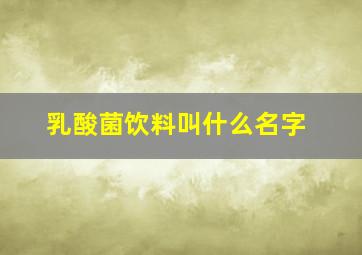 乳酸菌饮料叫什么名字